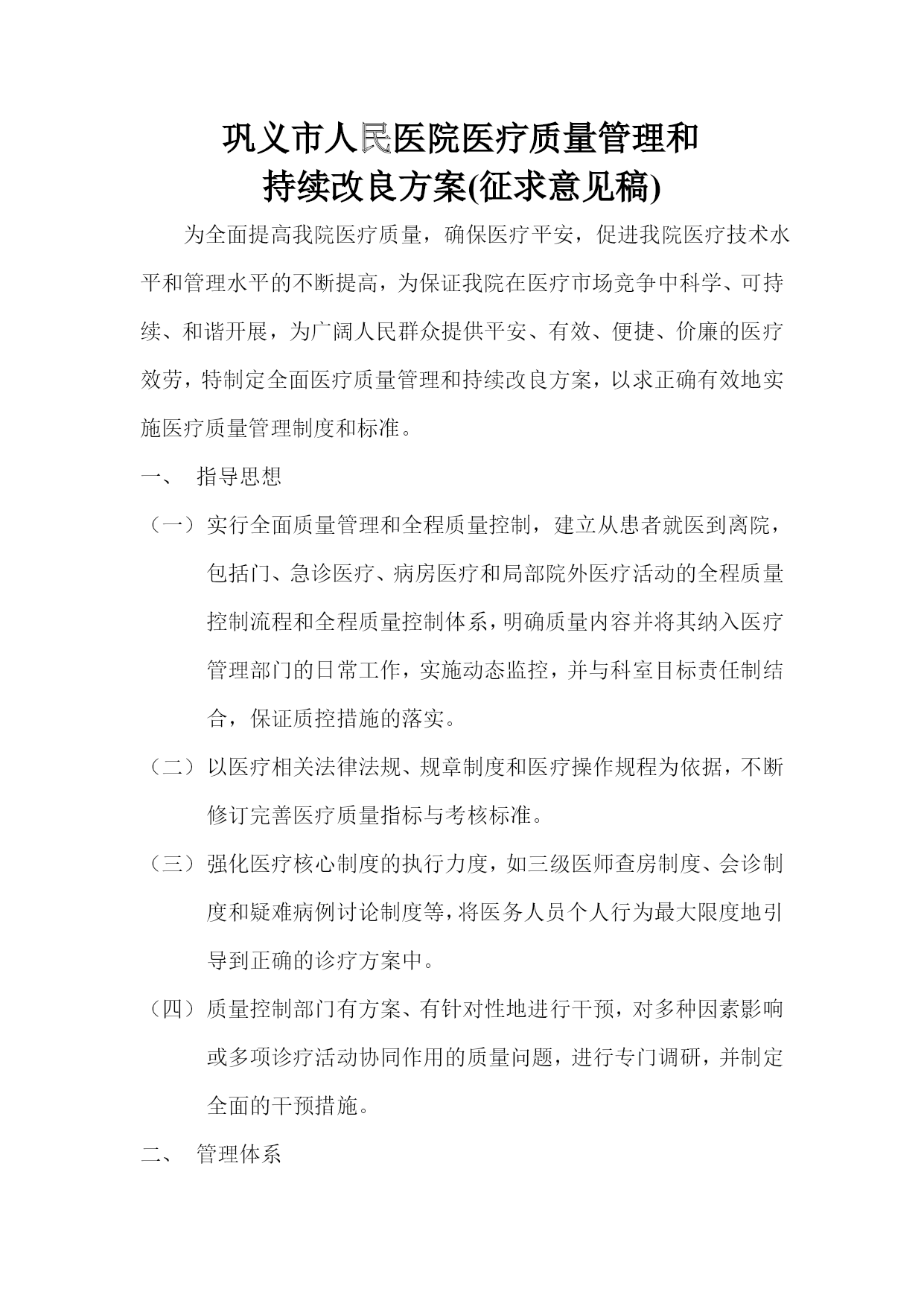 巩义市人民医院医疗质量管理和
持续改良方案(征求意见稿)

为全面提高我院医疗质量，确保医疗平安，促进我院医疗技术水平和管理水平的不断提高，为保证我院在医疗市场竞争中科学、可持续、和谐开展，为广阔人民群众提供平安、有效、便捷、价廉的医疗效劳，特制定全面医疗质量管理和持续改良方案，以求正确有效地实施医疗质量管理制度和标准。

一、 指导思想

（一）实行全面质量管理和全程质量控制，建立从患者就医到离院，包括门、急诊医疗、病房医疗和局部院外医疗活动的全程质量控制流程和全程质量控制体系，明确质量内容并将其纳入医疗管理部门的日常工作，实施动态监控，并与科室目标责任制结合，保证质控措施的落实。

（二）以医疗相关法律法规、规章制度和医疗操作规程为依据，不断修订完善医疗质量指标与考核标准。

（三）强化医疗核心制度的执行力度，如三级医师查房制度、会诊制度和疑难病例讨论制度等，将医务人员个人行为最大限度地引导到正确的诊疗方案中。

（四）质量控制部门有方案、有针对性地进行干预，对多种因素影响或多项诊疗活动协同作用的质量问题，进行专门调研，并制定全面的干预措施。

二、 管理体系